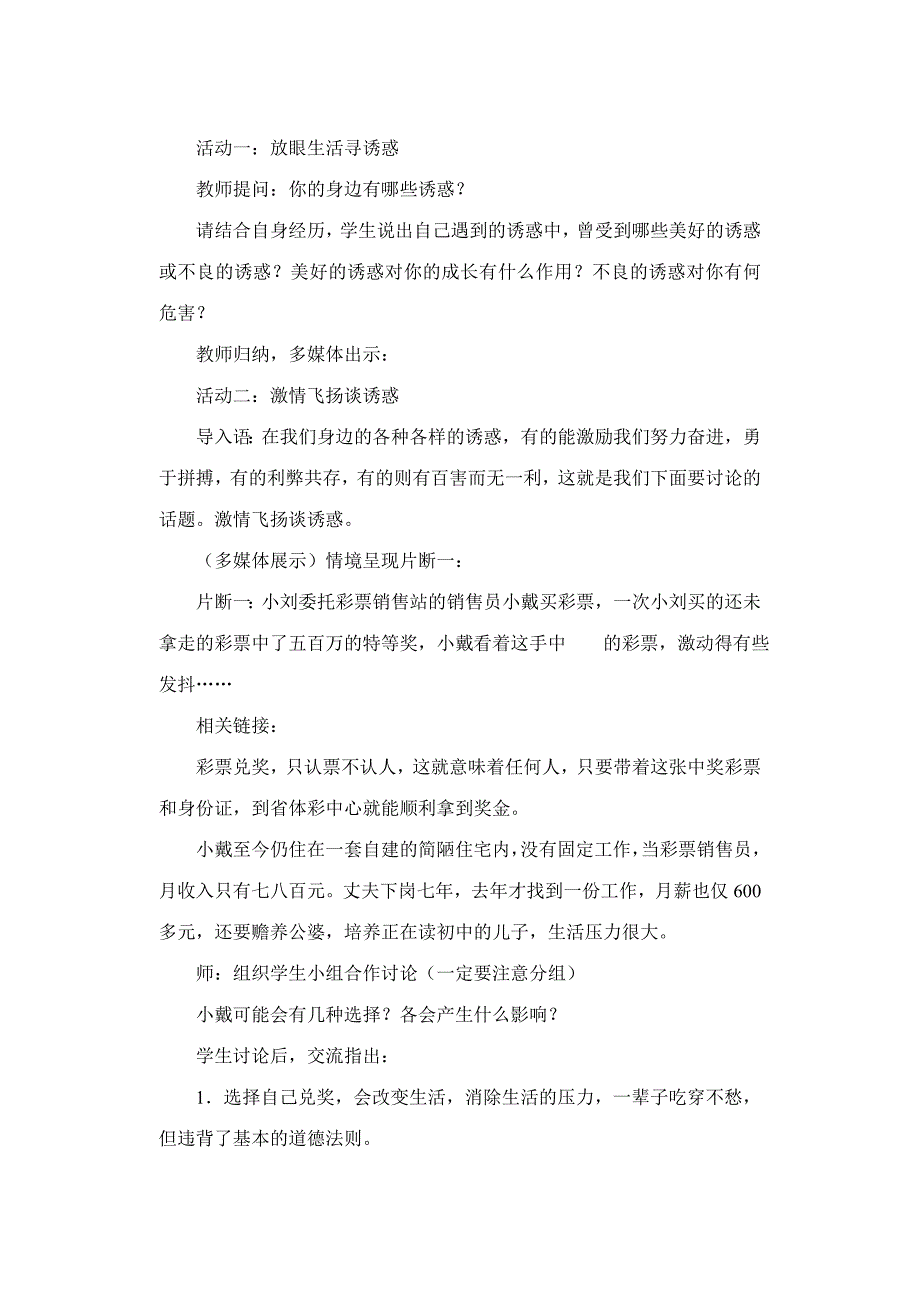 活动一：放眼生活寻诱惑

教师提问：你的身边有哪些诱惑？

请结合自身经历，学生说出自己遇到的诱惑中，曾受到哪些美好的诱惑或不良的诱惑？美好的诱惑对你的成长有什么作用？不良的诱惑对你有何危害？

教师归纳，多媒体出示：

活动二：激情飞扬谈诱惑

导入语：在我们身边的各种各样的诱惑，有的能激励我们努力奋进，勇于拼搏，有的利弊共存，有的则有百害而无一利，这就是我们下面要讨论的话题。激情飞扬谈诱惑。

（多媒体展示）情境呈现片断一：

片断一：小刘委托彩票销售站的销售员小戴买彩票，一次小刘买的还未拿走的彩票中了五百万的特等奖，小戴看着这手中　　的彩票，激动得有些发抖……

相关链接：

彩票兑奖，只认票不认人，这就意味着任何人，只要带着这张中奖彩票和身份证，到省体彩中心就能顺利拿到奖金。

小戴至今仍住在一套自建的简陋住宅内，没有固定工作，当彩票销售员，月收入只有七八百元。丈夫下岗七年，去年才找到一份工作，月薪也仅600多元，还要赡养公婆，培养正在读初中的儿子，生活压力很大。

师：组织学生小组合作讨论（一定要注意分组）

小戴可能会有几种选择？各会产生什么影响？

学生讨论后，交流指出：

1．选择自己兑奖，会改变生活，消除生活的压力，一辈子吃穿不愁，但违背了基本的道德法则。